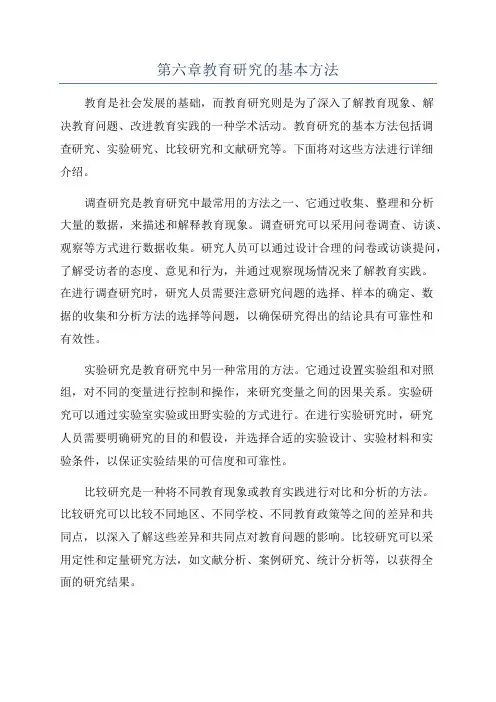 第六章教育研究的基本方法

教育是社会发展的基础，而教育研究则是为了深入了解教育现象、解决教育问题、改进教育实践的一种学术活动。教育研究的基本方法包括调查研究、实验研究、比较研究和文献研究等。下面将对这些方法进行详细介绍。

调查研究是教育研究中最常用的方法之一，它通过收集、整理和分析大量的数据，来描述和解释教育现象。调查研究可以采用问卷调查、访谈、观察等方式进行数据收集。研究人员可以通过设计合理的问卷或访谈提问，了解受访者的态度、意见和行为，并通过观察现场情况来了解教育实践。在进行调查研究时，研究人员需要注意研究问题的选择、样本的确定、数据的收集和分析方法的选择等问题，以确保研究得出的结论具有可靠性和有效性。

实验研究是教育研究中另一种常用的方法。它通过设置实验组和对照组，对不同的变量进行控制和操作，来研究变量之间的因果关系。实验研究可以通过实验室实验或田野实验的方式进行。在进行实验研究时，研究人员需要明确研究的目的和假设，并选择合适的实验设计、实验材料和实验条件，以保证实验结果的可信度和可靠性。

比较研究是一种将不同教育现象或教育实践进行对比和分析的方法。比较研究可以比较不同地区、不同学校、不同教育政策等之间的差异和共同点，以深入了解这些差异和共同点对教育问题的影响。比较研究可以采用定性和定量研究方法，如文献分析、案例研究、统计分析等，以获得全面的研究结果。